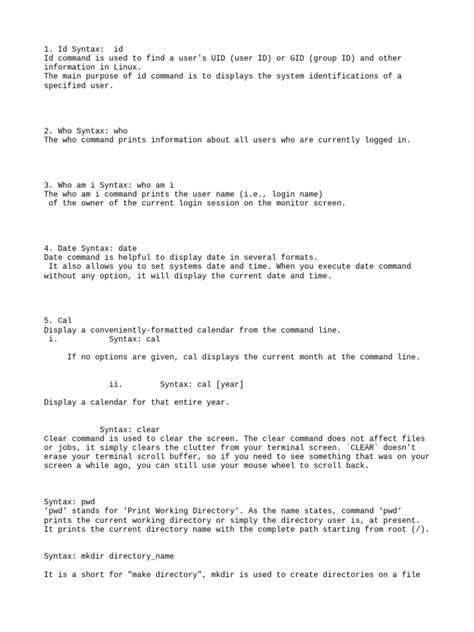 1. Id Syntax: id
Id command is used to find a user's UID (user ID) or GID (group ID) and other information in Linux.
The main purpose of id command is to displays the system identifications of a specified user.

2. Who Syntax: who
The who command prints information about all users who are currently logged in.

3. Who am i Syntax: who am i
The who am i command prints the user name (i.e., login name) of the owner of the current login session on the monitor screen.

4. Date Syntax: date
Date command is helpful to display date in several formats.
It also allows you to set systems date and time. When you execute date command without any option, it will display the current date and time.

5. Cal
Display a conveniently-formatted calendar from the command line.
i. Syntax: cal

If no options are given, cal displays the current month at the command line.

ii. Syntax: cal [year]

Display a calendar for that entire year.

Syntax: clear
Clear command is used to clear the screen. The clear command does not affect files or jobs, it simply clears the clutter from your terminal screen. `CLEAR` doesn't erase your terminal scroll buffer, so if you need to see something that was on your screen a while ago, you can still use your mouse wheel to scroll back.

Syntax: pwd
'pwd' stands for 'Print Working Directory'. As the name states, command 'pwd' prints the current working directory or simply the directory user is, at present. It prints the current directory name with the complete path starting from root (/).

Syntax: mkdir directory_name

It is a short for "make directory", mkdir is used to create directories on a file